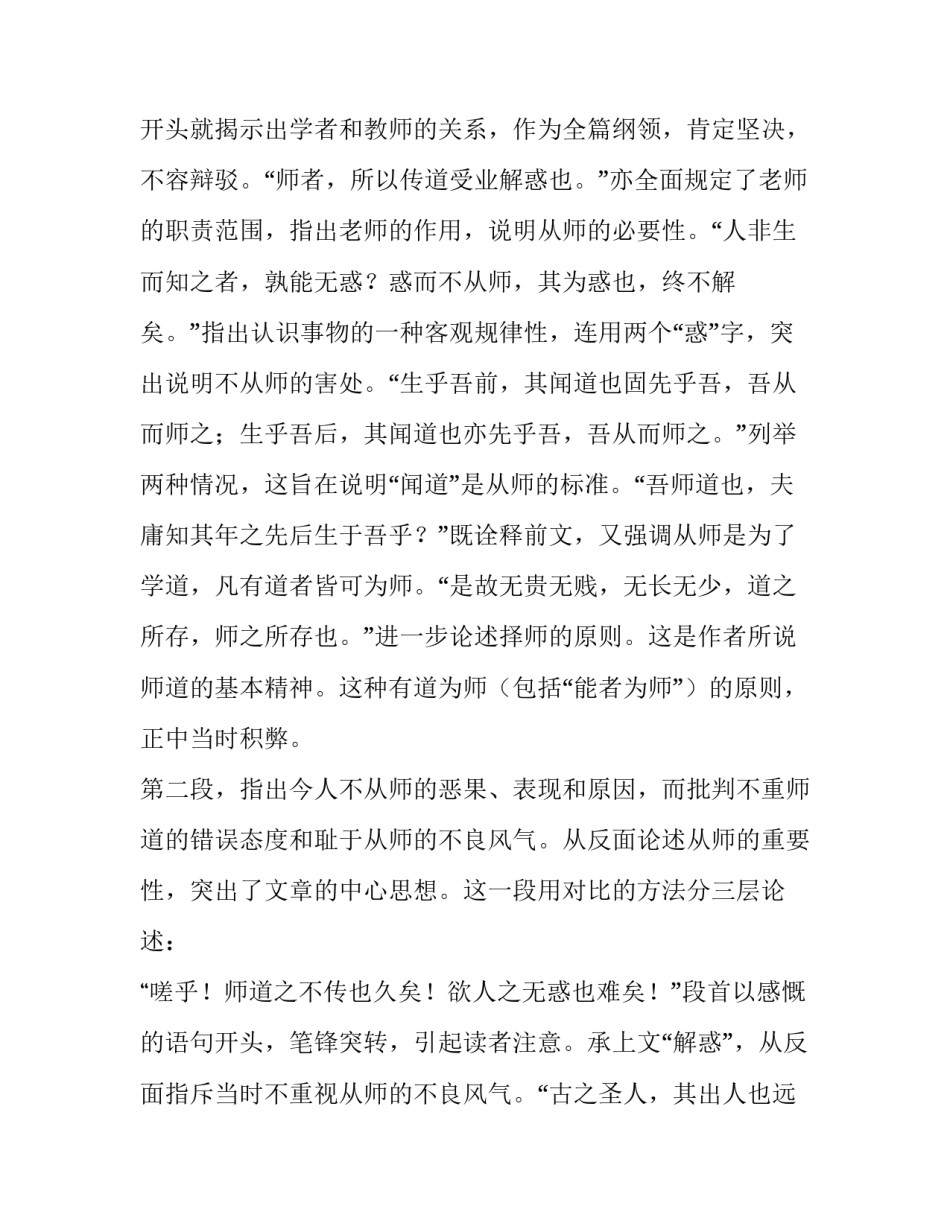 开头就揭示出学者和教师的关系，作为全篇纲领，肯定坚决，不容辩驳。“师者，所以传道受业解惑也。”亦全面规定了老师的职责范围，指出老师的作用，说明从师的必要性。“人非生而知之者，孰能无惑？惑而不从师，其为惑也，终不解矣。”指出认识事物的一种客观规律性，连用两个“惑”字，突出说明不从师的害处。“生乎吾前，其闻道也固先乎吾，吾从而师之；生乎吾后，其闻道也亦先乎吾，吾从而师之。”列举两种情况，这旨在说明“闻道”是从师的标准。“吾师道也，夫庸知其年之先后生于吾乎？”既诠释前文，又强调从师是为了学道，凡有道者皆可为师。“是故无贵无贱，无长无少，道之所存，师之所存也。”进一步论述择师的原则。这是作者所说师道的基本精神。这种有道为师（包括“能者为师”）的原则，正中当时积弊。

第二段，指出今人不从师的恶果、表现和原因，而批判不重师道的错误态度和耻于从师的不良风气。从反面论述从师的重要性，突出了文章的中心思想。这一段用对比的方法分三层论述：

“嗟乎！师道之不传也久矣！欲人之无惑也难矣！”段首以感慨的语句开头，笔锋突转，引起读者注意。承上文“解惑”，从反面指斥当时不重视从师的不良风气。“古之圣人，其出人也远